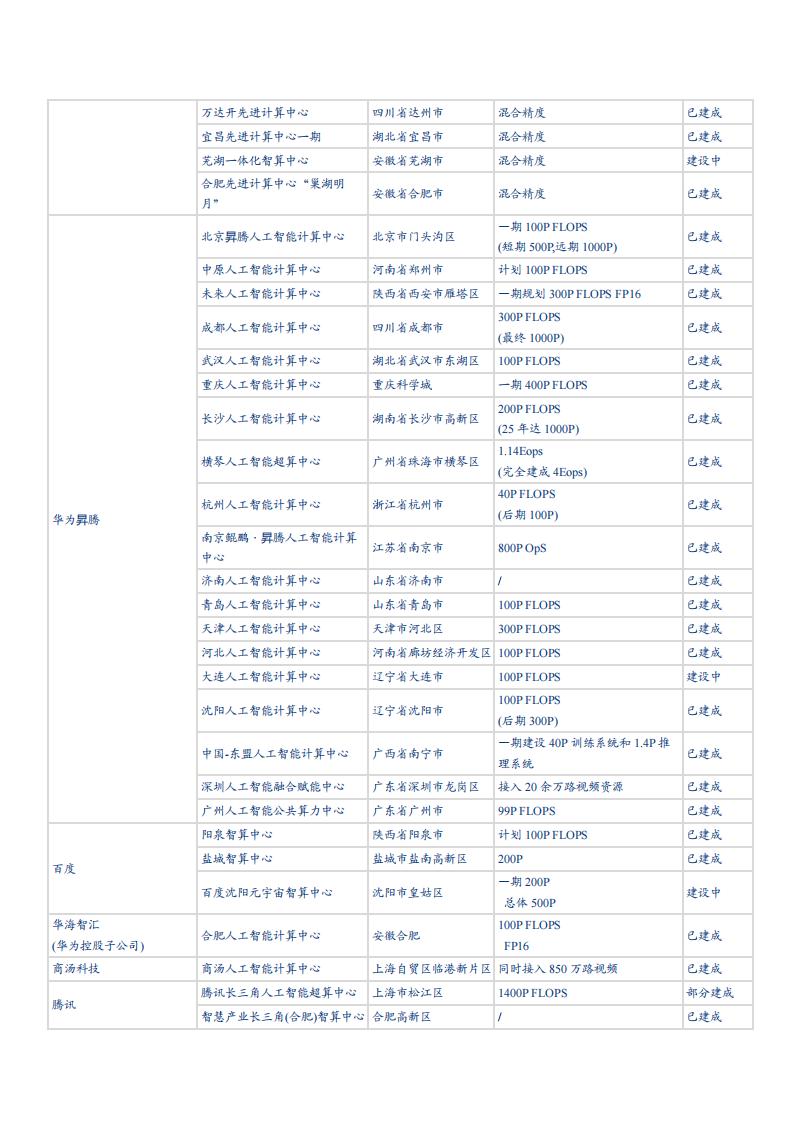 | | | | | |
|---|---|---|---|---|
| | 万达开先进计算中心 | 四川省达州市 | 混合精度 | 已建成 |
| | 宜昌先进计算中心一期 | 湖北省宜昌市 | 混合精度 | 已建成 |
| | 芜湖一体化智算中心 | 安徽省芜湖市 | 混合精度 | 建设中 |
| | 合肥先进计算中心“巢湖明月” | 安徽省合肥市 | 混合精度 | 已建成 |
| 华为昇腾 | 北京昇腾人工智能计算中心 | 北京市门头沟区 | 一期 100P FLOPS (短期 500P,远期 1000P) | 已建成 |
| | 中原人工智能计算中心 | 河南省郑州市 | 计划 100P FLOPS | 已建成 |
| | 未来人工智能计算中心 | 陕西省西安市雁塔区 | 一期规划 300P FLOPS FP16 | 已建成 |
| | 成都人工智能计算中心 | 四川省成都市 | 300P FLOPS (最终 1000P) | 已建成 |
| | 武汉人工智能计算中心 | 湖北省武汉市东湖区 | 100P FLOPS | 已建成 |
| | 重庆人工智能计算中心 | 重庆科学城 | 一期 400P FLOPS | 已建成 |
| | 长沙人工智能计算中心 | 湖南省长沙市高新区 | 200P FLOPS (25 年达 1000P) | 已建成 |
| | 横琴人工智能超算中心 | 广州省珠海市横琴区 | 1.14Eops (完全建成 4Eops) | 已建成 |
| | 杭州人工智能计算中心 | 浙江省杭州市 | 40P FLOPS (后期 100P) | 已建成 |
| | 南京鲲鹏·昇腾人工智能计算中心 | 江苏省南京市 | 800P OpS | 已建成 |
| | 济南人工智能计算中心 | 山东省济南市 | / | 已建成 |
| | 青岛人工智能计算中心 | 山东省青岛市 | 100P FLOPS | 已建成 |
| | 天津人工智能计算中心 | 天津市河北区 | 300P FLOPS | 已建成 |
| | 河北人工智能计算中心 | 河南省廊坊经济开发区 | 100P FLOPS | 已建成 |
| | 大连人工智能计算中心 | 辽宁省大连市 | 100P FLOPS | 建设中 |
| | 沈阳人工智能计算中心 | 辽宁省沈阳市 | 100P FLOPS (后期 300P) | 已建成 |
| | 中国-东盟人工智能计算中心 | 广西省南宁市 | 一期建设 40P 训练系统和 1.4P 推理系统 | 已建成 |
| | 深圳人工智能融合赋能中心 | 广东省深圳市龙岗区 | 接入 20 余万路视频资源 | 已建成 |
| | 广州人工智能公共算力中心 | 广东省广州市 | 99P FLOPS | 已建成 |
| 百度 | 阳泉智算中心 | 陕西省阳泉市 | 计划 100P FLOPS | 已建成 |
| | 盐城智算中心 | 盐城市盐南高新区 | 200P | 已建成 |
| | 百度沈阳元宇宙智算中心 | 沈阳市皇姑区 | 一期 200P 总体 500P | 建设中 |
| 华海智汇 (华为控股子公司) | 合肥人工智能计算中心 | 安徽合肥 | 100P FLOPS FP16 | 已建成 |
| 商汤科技 | 商汤人工智能计算中心 | 上海自贸区临港新片区 | 同时接入 850 万路视频 | 已建成 |
| 腾讯 | 腾讯长三角人工智能超算中心 | 上海市松江区 | 1400P FLOPS | 部分建成 |
| | 智慧产业长三角(合肥)智算中心 | 合肥高新区 | / | 已建成 |